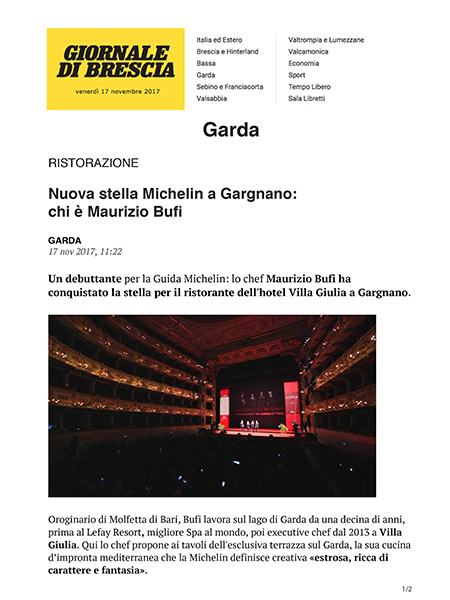 GIORNALE DI BRESCIA
venerdì 17 novembre 2017

Italia ed Estero
Brescia e Hinterland
Bassa
Garda
Sebino e Franciacorta
Valsabbia

Valtrompia e Lumezzane
Valcamonica
Economia
Sport
Tempo Libero
Sala Libretti

Garda

RISTORAZIONE

Nuova stella Michelin a Gargnano: chi è Maurizio Bufi

GARDA
17 nov 2017, 11:22

Un debuttante per la Guida Michelin: lo chef Maurizio Bufi ha conquistato la stella per il ristorante dell'hotel Villa Giulia a Gargnano.

Oroginario di Molfetta di Bari, Bufi lavora sul lago di Garda da una decina di anni, prima al Lefay Resort, migliore Spa al mondo, poi executive chef dal 2013 a Villa Giulia. Qui lo chef propone ai tavoli dell'esclusiva terrazza sul Garda, la sua cucina d'impronta mediterranea che la Michelin definisce creativa «estrosa, ricca di carattere e fantasia».

1/2